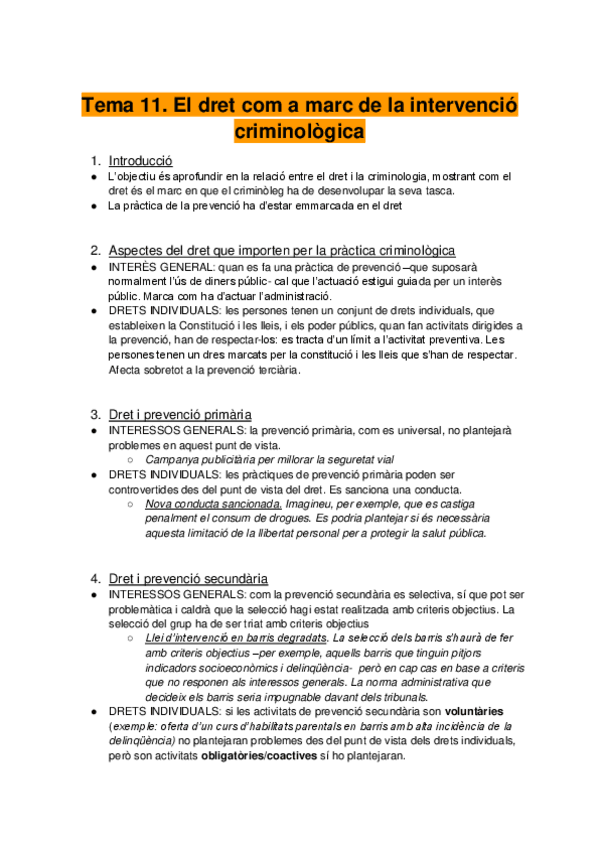 Tema 11. El dret com a marc de la intervenció criminològica

1. Introducció
● L'objectiu és aprofundir en la relació entre el dret i la criminologia, mostrant com el dret és el marc en que el criminòleg ha de desenvolupar la seva tasca.
● La pràctica de la prevenció ha d'estar emmarcada en el dret

2. Aspectes del dret que importen per la pràctica criminològica
● INTERÈS GENERAL: quan es fa una pràctica de prevenció –que suposarà normalment l'ús de diners públic- cal que l'actuació estigui guiada per un interès públic. Marca com ha d'actuar l'administració.
● DRETS INDIVIDUALS: les persones tenen un conjunt de drets individuals, que estableixen la Constitució i les lleis, i els poder públics, quan fan activitats dirigides a la prevenció, han de respectar-los: es tracta d'un límit a l'activitat preventiva. Les persones tenen un dres marcats per la constitució i les lleis que s'han de respectar. Afecta sobretot a la prevenció terciària.

3. Dret i prevenció primària
● INTERESSOS GENERALS: la prevenció primària, com es universal, no plantejarà problemes en aquest punt de vista.
○ Campanya publicitària per millorar la seguretat vial
● DRETS INDIVIDUALS: les pràctiques de prevenció primària poden ser controvertides des del punt de vista del dret. Es sanciona una conducta.
○ Nova conducta sancionada. Imagineu, per exemple, que es castiga penalment el consum de drogues. Es podria plantejar si és necessària aquesta limitació de la llibertat personal per a protegir la salut pública.

4. Dret i prevenció secundària
● INTERESSOS GENERALS: com la prevenció secundària es selectiva, sí que pot ser problemàtica i caldrà que la selecció hagi estat realitzada amb criteris objectius. La selecció del grup ha de ser triat amb criteris objectius
○ Llei d'intervenció en barris degradats. La selecció dels barris s'haurà de fer amb criteris objectius –per exemple, aquells barris que tinguin pitjors indicadors socioeconòmics i delinqüència- però en cap cas en base a criteris que no responen als interessos generals. La norma administrativa que decideix els barris seria impugnable davant dels tribunals.
● DRETS INDIVIDUALS: si les activitats de prevenció secundària son voluntàries (exemple: oferta d'un curs d'habilitats parentals en barris amb alta incidència de la delinqüència) no plantejaran problemes des del punt de vista dels drets individuals, però son activitats obligatòries/coactives sí ho plantejaran.